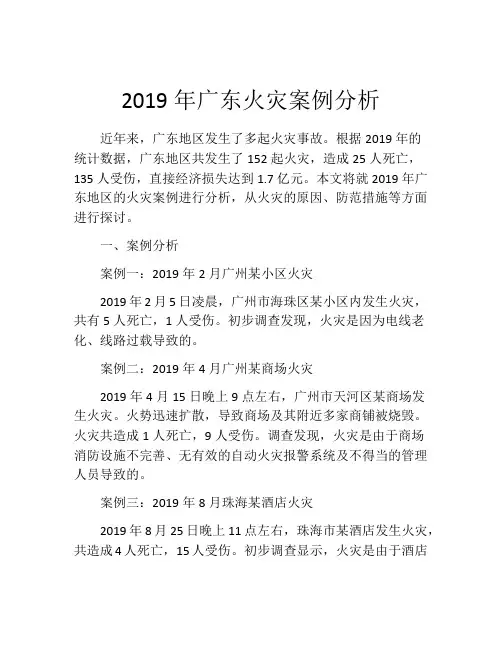 2019 年广东火灾案例分析

近年来，广东地区发生了多起火灾事故。根据 2019 年的统计数据，广东地区共发生了 152 起火灾，造成 25 人死亡，135 人受伤，直接经济损失达到 1.7 亿元。本文将就 2019 年广东地区的火灾案例进行分析，从火灾的原因、防范措施等方面进行探讨。

一、案例分析

案例一：2019 年 2 月广州某小区火灾

2019 年 2 月 5 日凌晨，广州市海珠区某小区内发生火灾，共有 5 人死亡，1 人受伤。初步调查发现，火灾是因为电线老化、线路过载导致的。

案例二：2019 年 4 月广州某商场火灾

2019 年 4 月 15 日晚上 9 点左右，广州市天河区某商场发生火灾。火势迅速扩散，导致商场及其附近多家商铺被烧毁。火灾共造成 1 人死亡，9 人受伤。调查发现，火灾是由于商场消防设施不完善、无有效的自动火灾报警系统及不得当的管理人员导致的。

案例三：2019 年 8 月珠海某酒店火灾

2019 年 8 月 25 日晚上 11 点左右，珠海市某酒店发生火灾，共造成 4 人死亡，15 人受伤。初步调查显示，火灾是由于酒店